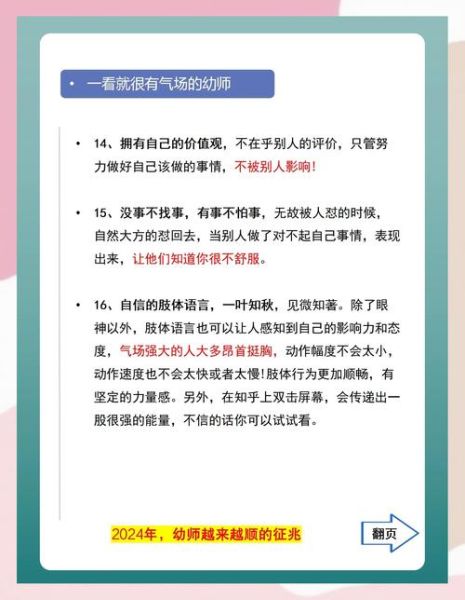 • 一看就很有气场的幼师

• 14、拥有自己的价值观，不在乎别人的评价，只管努力做好自己该做的事情，不被别人影响！

• 15、没事不找事，有事不怕事，无故被人怼的时候，自然大方的怼回去，当别人做了对不起自己事情，表现出来，让他们知道你很不舒服。

• 16、自信的肢体语言，一叶知秋，见微知著。除了眼神以外，肢体语言也可以让人感知到自己的影响力和态度，气场强大的人大多昂首挺胸，动作幅度不会太小，动作速度也不会太快或者太慢！肢体行为更加顺畅，有坚定的力量感。另外，在知乎上双击屏幕，会传递出一股很强的能量，不信的话你可以试试看。

2024年，幼师越来越顺的征兆

翻页